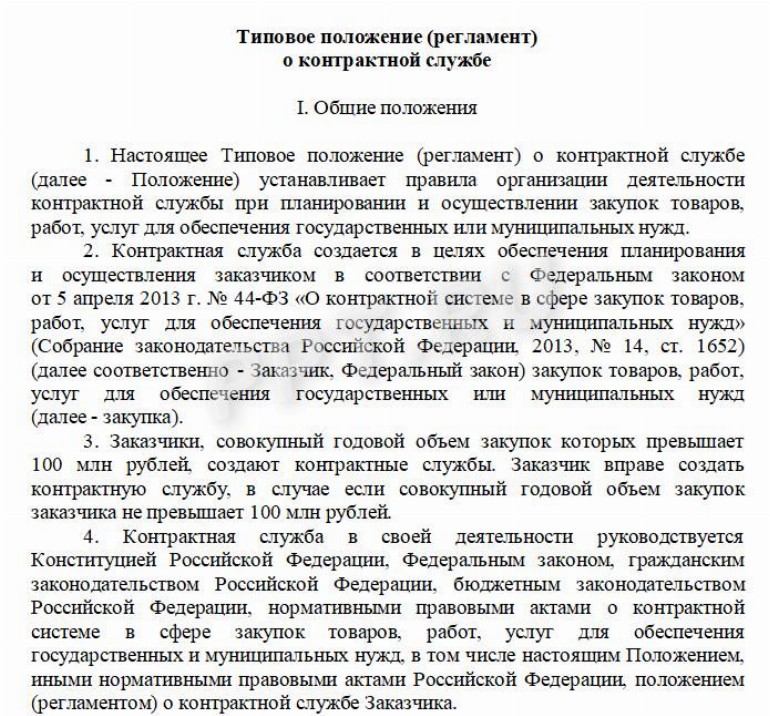 Типовое положение (регламент)
о контрактной службе

I. Общие положения

1. Настоящее Типовое положение (регламент) о контрактной службе (далее - Положение) устанавливает правила организации деятельности контрактной службы при планировании и осуществлении закупок товаров, работ, услуг для обеспечения государственных или муниципальных нужд.

2. Контрактная служба создается в целях обеспечения планирования и осуществления заказчиком в соответствии с Федеральным законом от 5 апреля 2013 г. № 44-ФЗ «О контрактной системе в сфере закупок товаров, работ, услуг для обеспечения государственных и муниципальных нужд» (Собрание законодательства Российской Федерации, 2013, № 14, ст. 1652) (далее соответственно - Заказчик, Федеральный закон) закупок товаров, работ, услуг для обеспечения государственных или муниципальных нужд (далее - закупка).

3. Заказчики, совокупный годовой объем закупок которых превышает 100 млн рублей, создают контрактные службы. Заказчик вправе создать контрактную службу, в случае если совокупный годовой объем закупок заказчика не превышает 100 млн рублей.

4. Контрактная служба в своей деятельности руководствуется Конституцией Российской Федерации, Федеральным законом, гражданским законодательством Российской Федерации, бюджетным законодательством Российской Федерации, нормативными правовыми актами о контрактной системе в сфере закупок товаров, работ, услуг для обеспечения государственных и муниципальных нужд, в том числе настоящим Положением, иными нормативными правовыми актами Российской Федерации, положением (регламентом) о контрактной службе Заказчика.